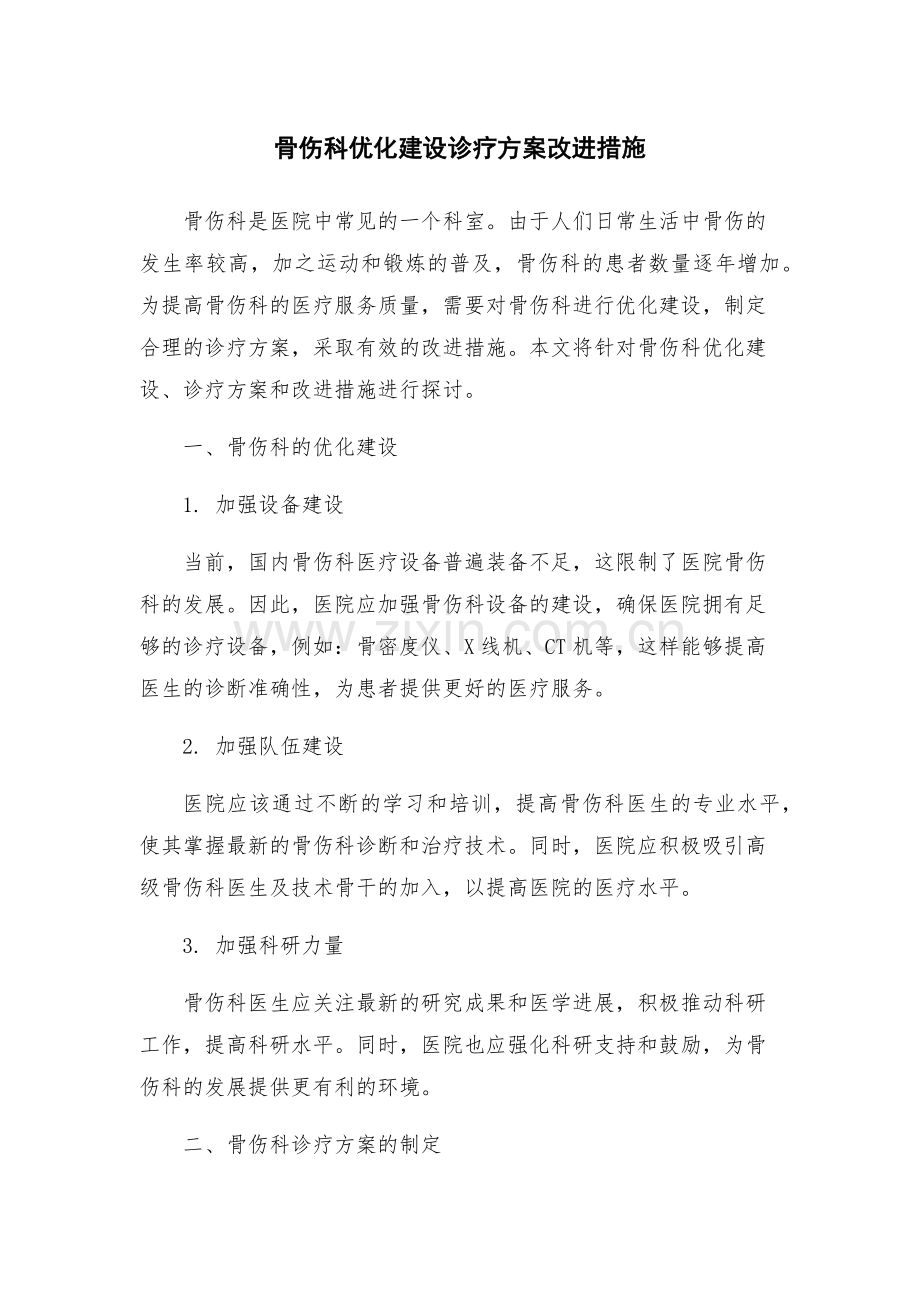 骨伤科优化建设诊疗方案改进措施

骨伤科是医院中常见的一个科室。由于人们日常生活中骨伤的发生率较高，加之运动和锻炼的普及，骨伤科的患者数量逐年增加。为提高骨伤科的医疗服务质量，需要对骨伤科进行优化建设，制定合理的诊疗方案，采取有效的改进措施。本文将针对骨伤科优化建设、诊疗方案和改进措施进行探讨。

一、骨伤科的优化建设

1.加强设备建设

当前，国内骨伤科医疗设备普遍装备不足，这限制了医院骨伤科的发展。因此，医院应加强骨伤科设备的建设，确保医院拥有足够的诊疗设备，例如：骨密度仪、X线机、CT机等，这样能够提高医生的诊断准确性，为患者提供更好的医疗服务。

2.加强队伍建设

医院应该通过不断的学习和培训，提高骨伤科医生的专业水平，使其掌握最新的骨伤科诊断和治疗技术。同时，医院应积极吸引高级骨伤科医生及技术骨干的加入，以提高医院的医疗水平。

3.加强科研力量

骨伤科医生应关注最新的研究成果和医学进展，积极推动科研工作，提高科研水平。同时，医院也应强化科研支持和鼓励，为骨伤科的发展提供更有利的环境。

二、骨伤科诊疗方案的制定

www.zixin.com.cn